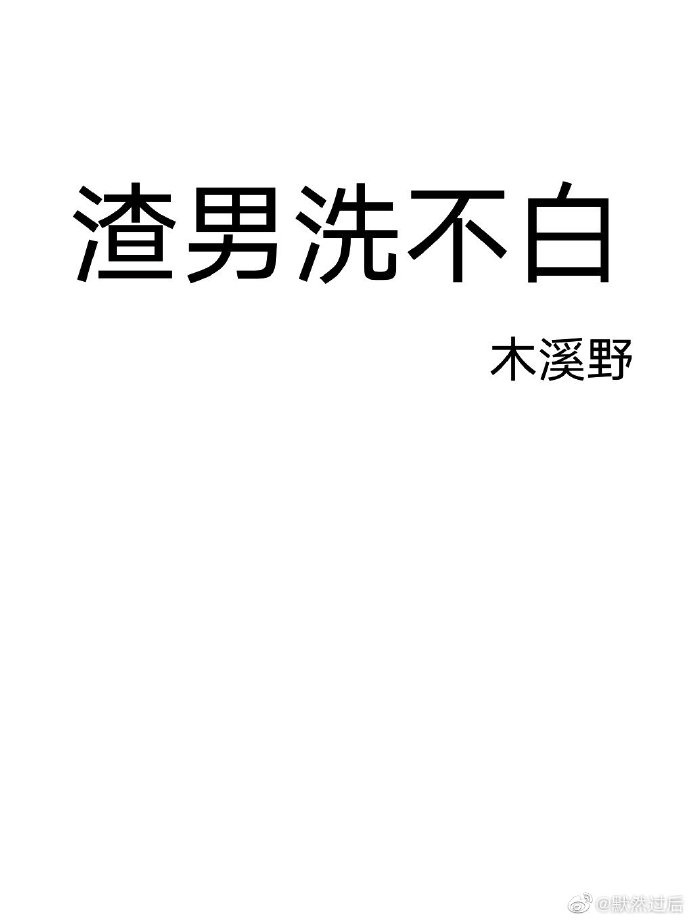 渣男洗不白

木溪野

@默然过后